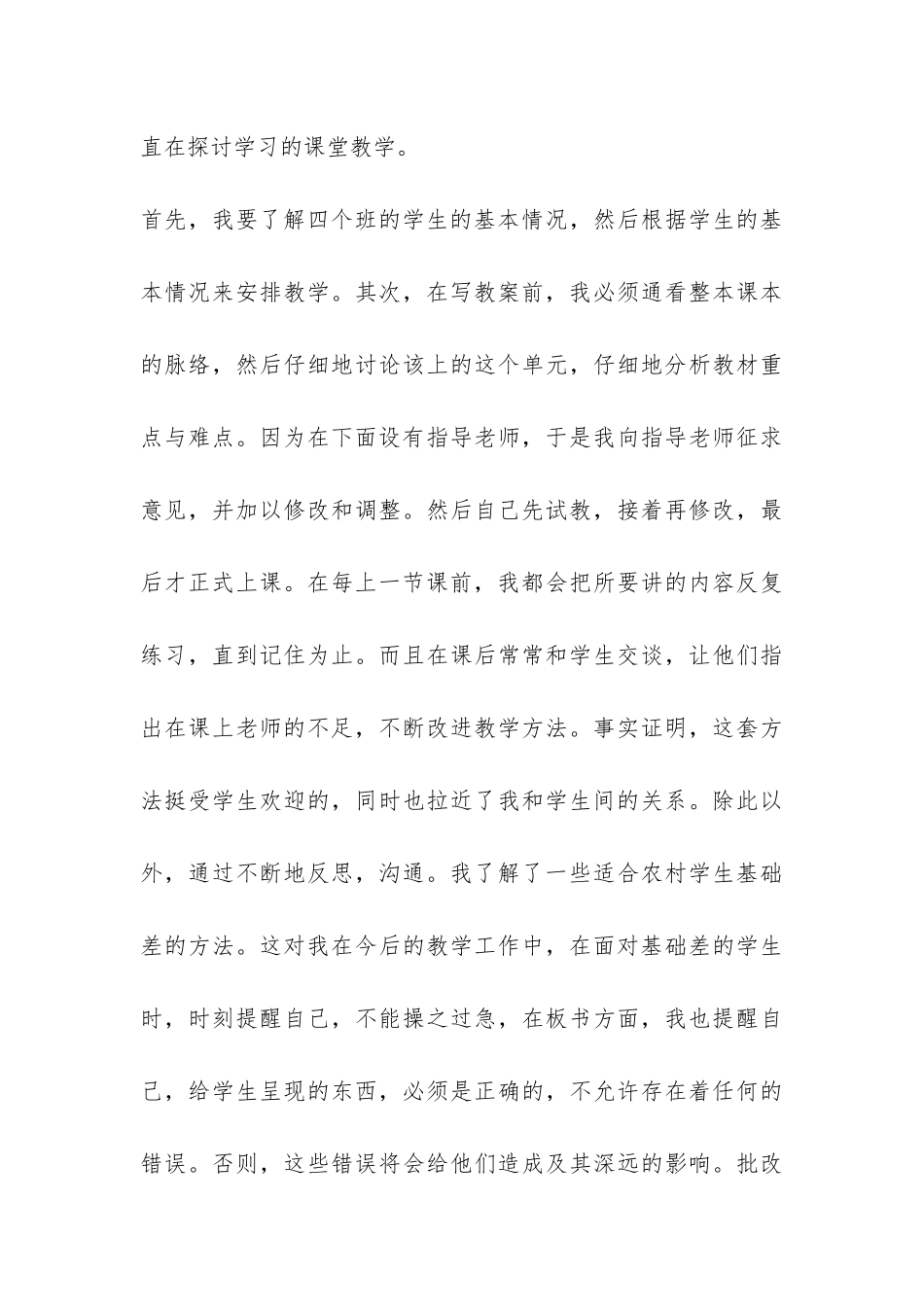 直在探讨学习的课堂教学。

首先，我要了解四个班的学生的基本情况，然后根据学生的基本情况来安排教学。其次，在写教案前，我必须通看整本课本的脉络，然后仔细地讨论该上的这个单元，仔细地分析教材重点与难点。因为在下面设有指导老师，于是我向指导老师征求意见，并加以修改和调整。然后自己先试教，接着再修改，最后才正式上课。在每上一节课前，我都会把所要讲的内容反复练习，直到记住为止。而且在课后常常和学生交谈，让他们指出在课上老师的不足，不断改进教学方法。事实证明，这套方法挺受学生欢迎的，同时也拉近了我和学生间的关系。除此以外，通过不断地反思，沟通。我了解了一些适合农村学生基础差的方法。这对我在今后的教学工作中，在面对基础差的学生时，时刻提醒自己，不能操之过急，在板书方面，我也提醒自己，给学生呈现的东西，必须是正确的，不允许存在着任何的错误。否则，这些错误将会给他们造成及其深远的影响。批改